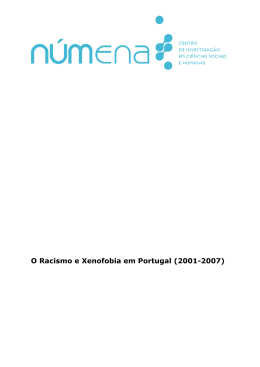 númena

CENTRO
DE INVESTIGAÇÃO
EM CIÊNCIAS SOCIAIS
E HUMANAS

O Racismo e Xenofobia em Portugal (2001-2007)